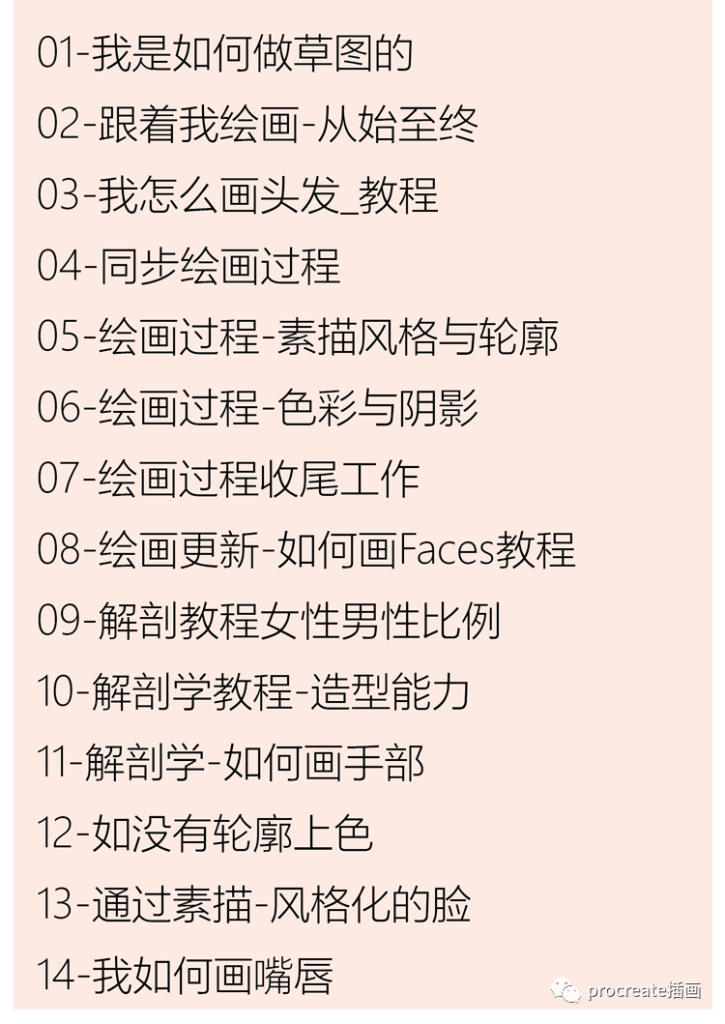 01-我是如何做草图的

02-跟着我绘画-从始至终

03-我怎么画头发_教程

04-同步绘画过程

05-绘画过程-素描风格与轮廓

06-绘画过程-色彩与阴影

07-绘画过程收尾工作

08-绘画更新-如何画Faces教程

09-解剖教程女性男性比例

10-解剖学教程-造型能力

11-解剖学-如何画手部

12-如没有轮廓上色

13-通过素描-风格化的脸

14-我如何画嘴唇

procreate插画